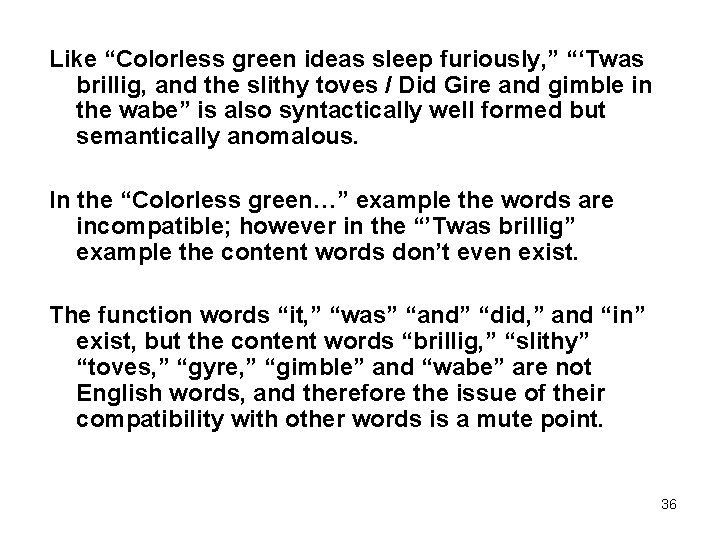 Like “Colorless green ideas sleep furiously,” “‘Twas brillig, and the slithy toves / Did Gire and gimble in the wabe” is also syntactically well formed but semantically anomalous.

In the “Colorless green…” example the words are incompatible; however in the “’Twas brillig” example the content words don’t even exist.

The function words “it,” “was” “and” “did,” and “in” exist, but the content words “brillig,” “slithy” “toves,” “gyre,” “gimble” and “wabe” are not English words, and therefore the issue of their compatibility with other words is a mute point.

36